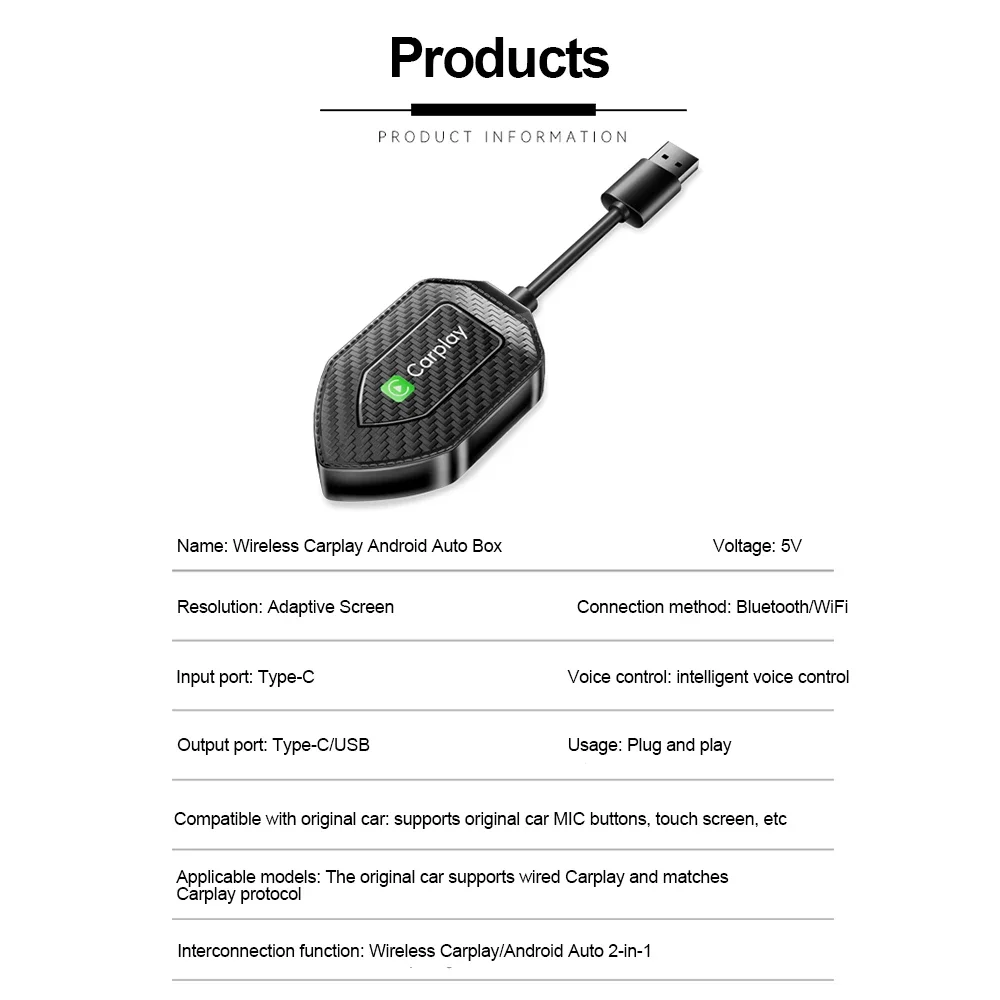 Products

PRODUCT INFORMATION

Carplay

Name: Wireless Carplay Android Auto Box

Voltage: 5V

Resolution: Adaptive Screen

Connection method: Bluetooth/WiFi

Input port: Type-C

Voice control: intelligent voice control

Output port: Type-C/USB

Usage: Plug and play

Compatible with original car: supports original car MIC buttons, touch screen, etc

Applicable models: The original car supports wired Carplay and matches Carplay protocol

Interconnection function: Wireless Carplay/Android Auto 2-in-1